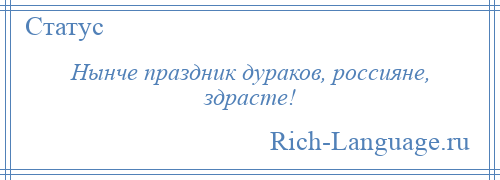 Статус

Нынче праздник дураков, россияне, здрасте!

Rich-Language.ru